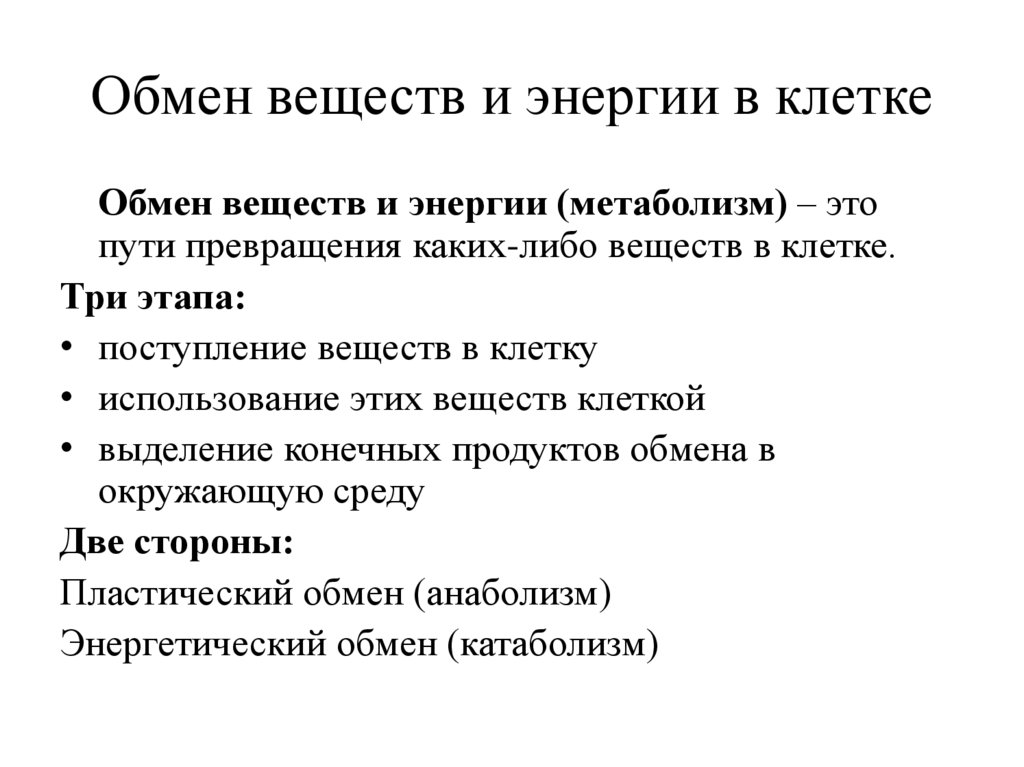 Обмен веществ и энергии в клетке

Обмен веществ и энергии (метаболизм) – это пути превращения каких-либо веществ в клетке.

Три этапа:

• поступление веществ в клетку
• использование этих веществ клеткой
• выделение конечных продуктов обмена в окружающую среду

Две стороны:

Пластический обмен (анаболизм)

Энергетический обмен (катаболизм)